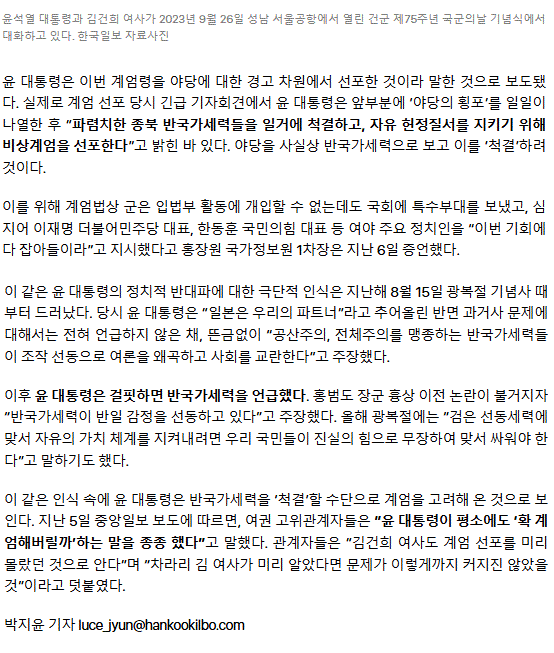 윤석열 대통령과 김건희 여사가 2023년 9월 26일 성남 서울공항에서 열린 건군 제75주년 국군의날 기념식에서 대화하고 있다. 한국일보 자료사진

윤 대통령은 이번 계엄령을 야당에 대한 경고 차원에서 선포한 것이라 말한 것으로 보도됐다. 실제로 계엄 선포 당시 긴급 기자회견에서 윤 대통령은 앞부분에 '야당의 횡포'를 일일이 나열한 후 "파렴치한 종북 반국가세력들을 일거에 척결하고, 자유 헌정질서를 지키기 위해 비상계엄을 선포한다"고 밝힌 바 있다. 야당을 사실상 반국가세력으로 보고 이를 '척결'하려 것이다.

이를 위해 계엄법상 군은 입법부 활동에 개입할 수 없는데도 국회에 특수부대를 보냈고, 심지어 이재명 더불어민주당 대표, 한동훈 국민의힘 대표 등 여야 주요 정치인을 "이번 기회에 다 잡아들이라"고 지시했다고 홍장원 국가정보원 1차장은 지난 6일 증언했다.

이 같은 윤 대통령의 정치적 반대파에 대한 극단적 인식은 지난해 8월 15일 광복절 기념사 때부터 드러났다. 당시 윤 대통령은 "일본은 우리의 파트너"라고 추어올린 반면 과거사 문제에 대해서는 전혀 언급하지 않은 채, 뜬금없이 "공산주의, 전체주의를 맹종하는 반국가세력들이 조작 선동으로 여론을 왜곡하고 사회를 교란한다"고 주장했다.

이후 윤 대통령은 걸핏하면 반국가세력을 언급했다. 홍범도 장군 흉상 이전 논란이 불거지자 "반국가세력이 반일 감정을 선동하고 있다"고 주장했다. 올해 광복절에는 "검은 선동세력에 맞서 자유의 가치 체계를 지켜내려면 우리 국민들이 진실의 힘으로 무장하여 맞서 싸워야 한다"고 말하기도 했다.

이 같은 인식 속에 윤 대통령은 반국가세력을 '척결'할 수단으로 계엄을 고려해 온 것으로 보인다. 지난 5일 중앙일보 보도에 따르면, 여권 고위관계자들은 "윤 대통령이 평소에도 '확 계엄해버릴까'하는 말을 종종 했다"고 말했다. 관계자들은 "김건희 여사도 계엄 선포를 미리 몰랐던 것으로 안다"며 "차라리 김 여사가 미리 알았다면 문제가 이렇게까지 커지진 않았을 것"이라고 덧붙였다.

박지윤 기자 luce_jyun@hankookilbo.com